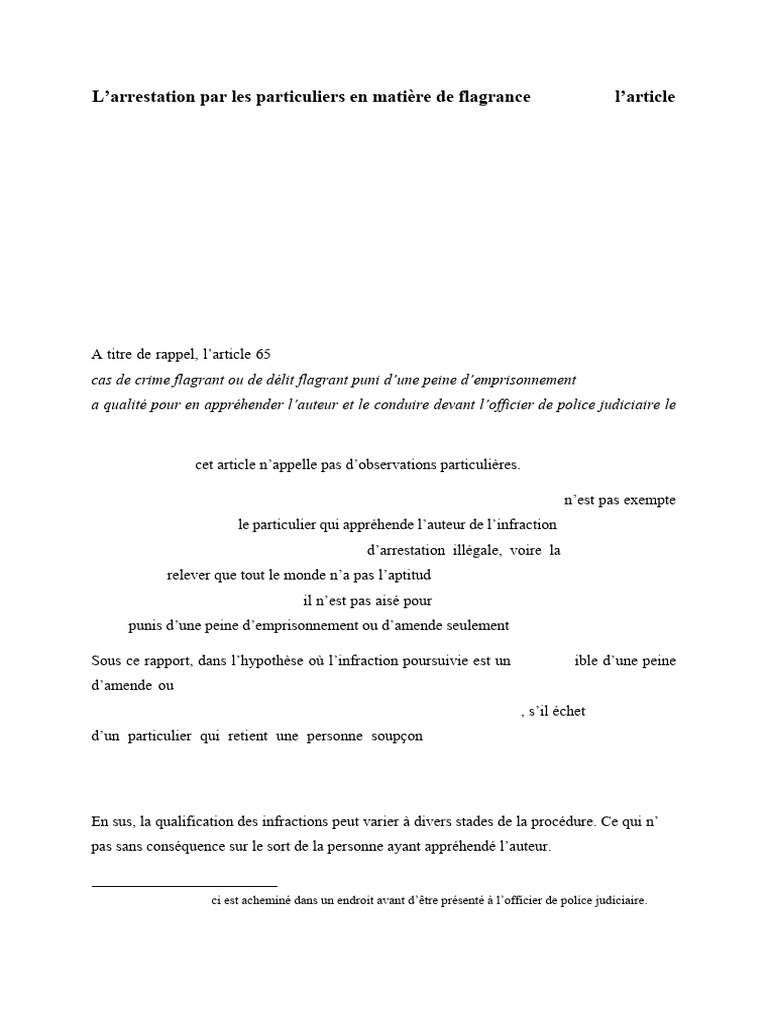 L’arrestation par les particuliers en matière de flagrance l’article

A titre de rappel, l’article 65
cas de crime flagrant ou de délit flagrant puni d’une peine d’emprisonnement
a qualité pour en appréhender l’auteur et le conduire devant l’officier de police judiciaire le

cet article n’appelle pas d’observations particulières.

n’est pas exempte
le particulier qui appréhende l’auteur de l’infraction
d’arrestation illégale, voire la
relever que tout le monde n’a pas l’aptitud
il n’est pas aisé pour
punis d’une peine d’emprisonnement ou d’amende seulement

Sous ce rapport, dans l’hypothèse où l’infraction poursuivie est un ible d’une peine d’amende ou
, s’il échet
d’un particulier qui retient une personne soupçon

En sus, la qualification des infractions peut varier à divers stades de la procédure. Ce qui n’ pas sans conséquence sur le sort de la personne ayant appréhendé l’auteur.

ci est acheminé dans un endroit avant d’être présenté à l’officier de police judiciaire.